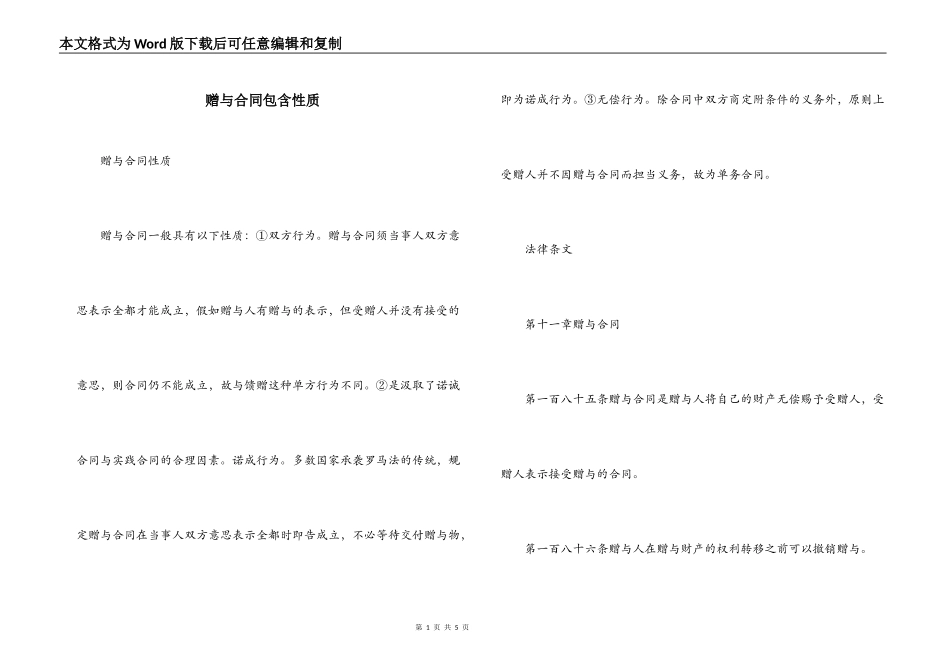 本文格式为Word版下载后可任意编辑和复制

赠与合同包含性质

赠与合同性质

赠与合同一般具有以下性质：①双方行为。赠与合同须当事人双方意思表示全都才能成立，假如赠与人有赠与的表示，但受赠人并没有接受的意思，则合同仍不能成立，故与馈赠这种单方行为不同。②是汲取了诺诚合同与实践合同的合理因素。诺成行为。多数国家承袭罗马法的传统，规定赠与合同在当事人双方意思表示全都时即告成立，不必等待交付赠与物，即为诺成行为。③无偿行为。除合同中双方商定附条件的义务外，原则上受赠人并不因赠与合同而担当义务，故为单务合同。

法律条文

第十一章赠与合同

第一百八十五条赠与合同是赠与人将自己的财产无偿赐予受赠人，受赠人表示接受赠与的合同。

第一百八十六条赠与人在赠与财产的权利转移之前可以撤销赠与。

第 1 页 共 5 页